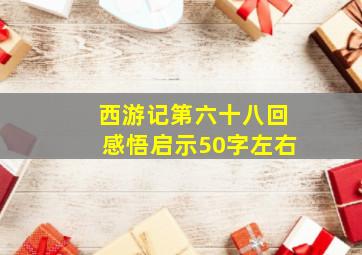 西游记第六十八回
感悟启示50字左右